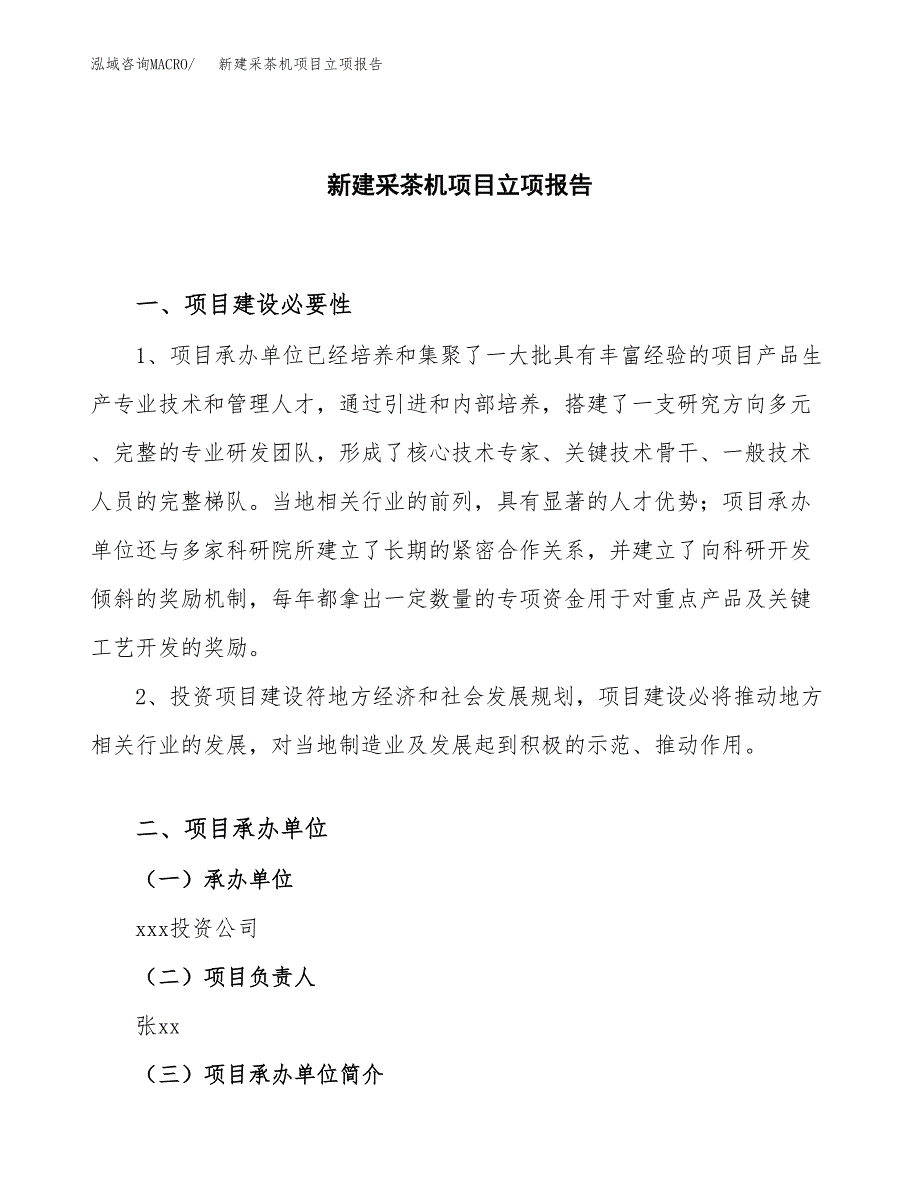 泓域咨询MACRO/　新建采茶机项目立项报告

新建采茶机项目立项报告

一、项目建设必要性

1、项目承办单位已经培养和集聚了一大批具有丰富经验的项目产品生产专业技术和管理人才，通过引进和内部培养，搭建了一支研究方向多元、完整的专业研发团队，形成了核心技术专家、关键技术骨干、一般技术人员的完整梯队。当地相关行业的前列，具有显著的人才优势；项目承办单位还与多家科研院所建立了长期的紧密合作关系，并建立了向科研开发倾斜的奖励机制，每年都拿出一定数量的专项资金用于对重点产品及关键工艺开发的奖励。

2、投资项目建设符地方经济和社会发展规划，项目建设必将推动地方相关行业的发展，对当地制造业及发展起到积极的示范、推动作用。

二、项目承办单位

（一）承办单位

xxx投资公司

（二）项目负责人

张xx

（三）项目承办单位简介